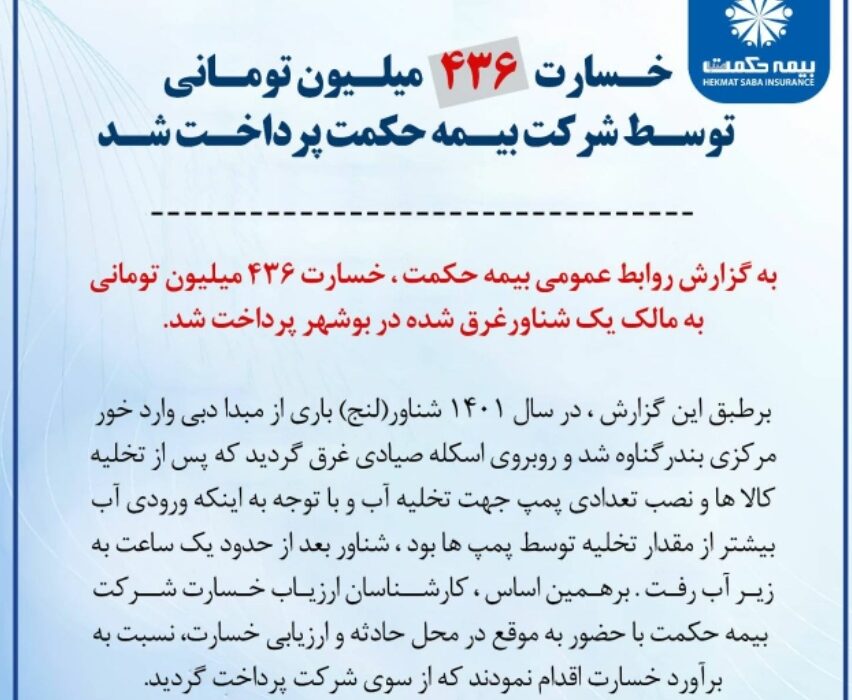 بیمه حکمت
HEKMAT SABA INSURANCE

خسارت ۴۳۶ میلیون تومانی توسط شرکت بیمه حکمت پرداخت شد

به گزارش روابط عمومی بیمه حکمت ، خسارت ۴۳۶ میلیون تومانی به مالک یک شناورغرق شده در بوشهر پرداخت شد.

برطبق این گزارش ، در سال ۱۴۰۱ شناور(لنج) باری از مبدا دبی وارد خور مرکزی بندرگناوه شد و روبروی اسکله صیادی غرق گردید که پس از تخلیه کالا ها و نصب تعدادی پمپ جهت تخلیه آب و با توجه به اینکه ورودی آب بیشتر از مقدار تخلیه توسط پمپ ها بود ، شناور بعد از حدود یک ساعت به زیر آب رفت . برهمین اساس ، کارشناسان ارزیاب خسارت شرکت بیمه حکمت با حضور به موقع در محل حادثه و ارزیابی خسارت، نسبت به برآورد خسارت اقدام نمودند که از سوی شرکت پرداخت گردید.